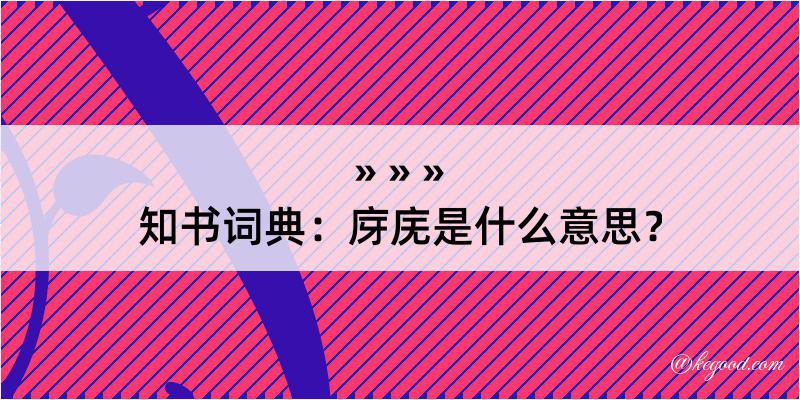 » » »
知书词典：庌庑是什么意思？

@kegood.com